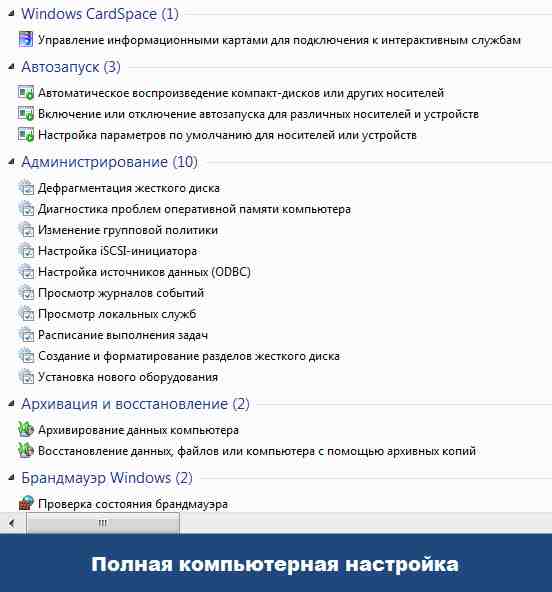 Windows CardSpace (1)

Управление информационными картами для подключения к интерактивным службам

Автозапуск (3)

Автоматическое воспроизведение компакт-дисков или других носителей

Включение или отключение автозапуска для различных носителей и устройств

Настройка параметров по умолчанию для носителей или устройств

Администрирование (10)

Дефрагментация жесткого диска

Диагностика проблем оперативной памяти компьютера

Изменение групповой политики

Настройка iSCSI-инициатора

Настройка источников данных (ODBC)

Просмотр журналов событий

Просмотр локальных служб

Расписание выполнения задач

Создание и форматирование разделов жесткого диска

Установка нового оборудования

Архивация и восстановление (2)

Архивирование данных компьютера

Восстановление данных, файлов или компьютера с помощью архивных копий

Брандмауэр Windows (2)

Проверка состояния брандмауэра

Полная компьютерная настройка